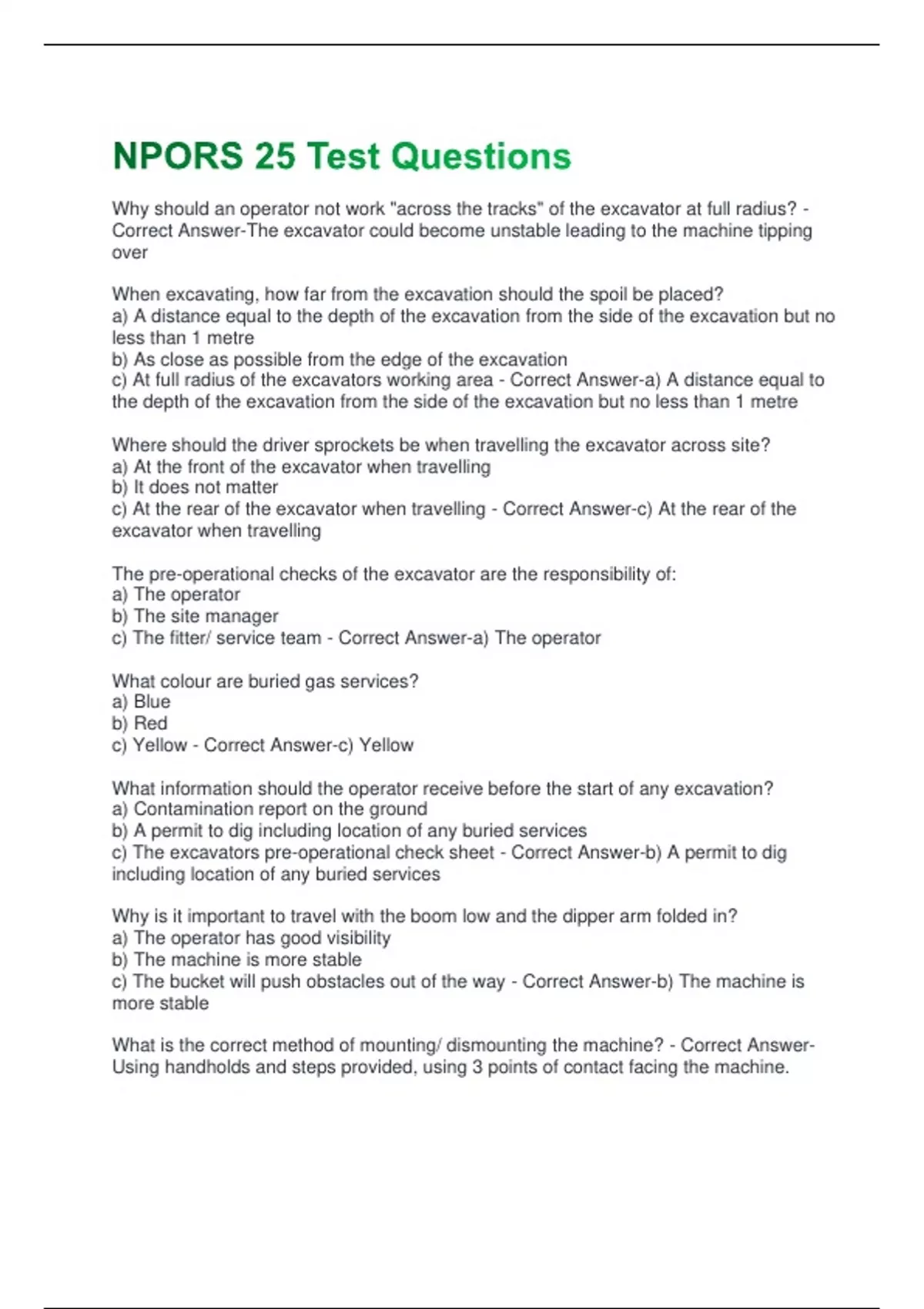 NPORS 25 Test Questions

Why should an operator not work "across the tracks" of the excavator at full radius? - Correct Answer-The excavator could become unstable leading to the machine tipping over

When excavating, how far from the excavation should the spoil be placed?
a) A distance equal to the depth of the excavation from the side of the excavation but no less than 1 metre
b) As close as possible from the edge of the excavation
c) At full radius of the excavators working area - Correct Answer-a) A distance equal to the depth of the excavation from the side of the excavation but no less than 1 metre

Where should the driver sprockets be when travelling the excavator across site?
a) At the front of the excavator when travelling
b) It does not matter
c) At the rear of the excavator when travelling - Correct Answer-c) At the rear of the excavator when travelling

The pre-operational checks of the excavator are the responsibility of:
a) The operator
b) The site manager
c) The fitter/ service team - Correct Answer-a) The operator

What colour are buried gas services?
a) Blue
b) Red
c) Yellow - Correct Answer-c) Yellow

What information should the operator receive before the start of any excavation?
a) Contamination report on the ground
b) A permit to dig including location of any buried services
c) The excavators pre-operational check sheet - Correct Answer-b) A permit to dig including location of any buried services

Why is it important to travel with the boom low and the dipper arm folded in?
a) The operator has good visibility
b) The machine is more stable
c) The bucket will push obstacles out of the way - Correct Answer-b) The machine is more stable

What is the correct method of mounting/ dismounting the machine? - Correct Answer-Using handholds and steps provided, using 3 points of contact facing the machine.